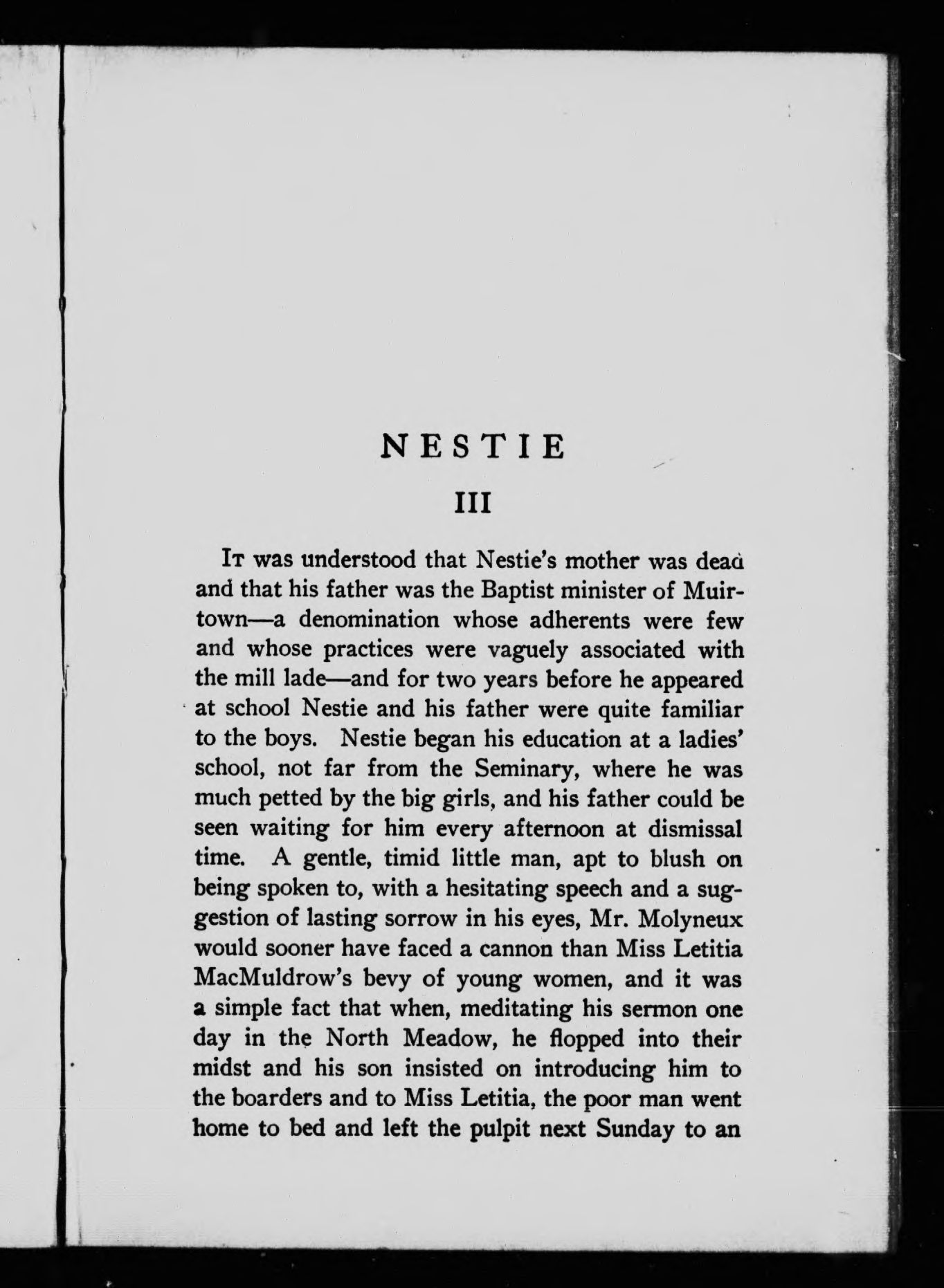 NESTIE

III

It was understood that Nestie's mother was dead and that his father was the Baptist minister of Muirtown—a denomination whose adherents were few and whose practices were vaguely associated with the mill lade—and for two years before he appeared at school Nestie and his father were quite familiar to the boys. Nestie began his education at a ladies' school, not far from the Seminary, where he was much petted by the big girls, and his father could be seen waiting for him every afternoon at dismissal time. A gentle, timid little man, apt to blush on being spoken to, with a hesitating speech and a suggestion of lasting sorrow in his eyes, Mr. Molyneux would sooner have faced a cannon than Miss Letitia MacMuldrow's bevy of young women, and it was a simple fact that when, meditating his sermon one day in the North Meadow, he flopped into their midst and his son insisted on introducing him to the boarders and to Miss Letitia, the poor man went home to bed and left the pulpit next Sunday to an